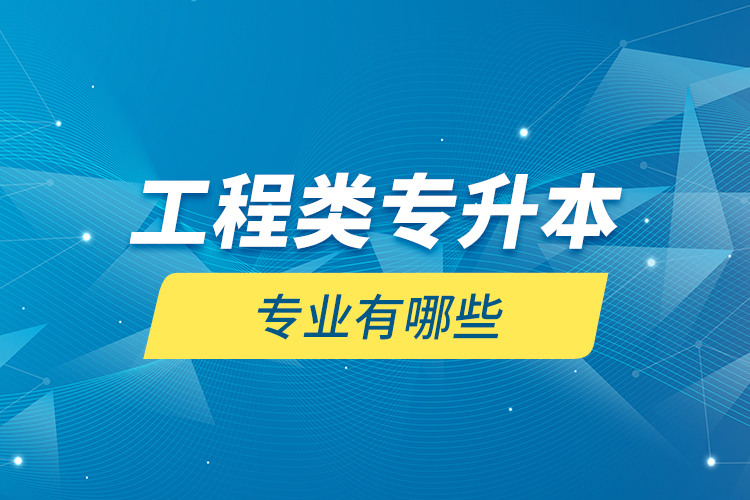 工程类专升本

专业有哪些